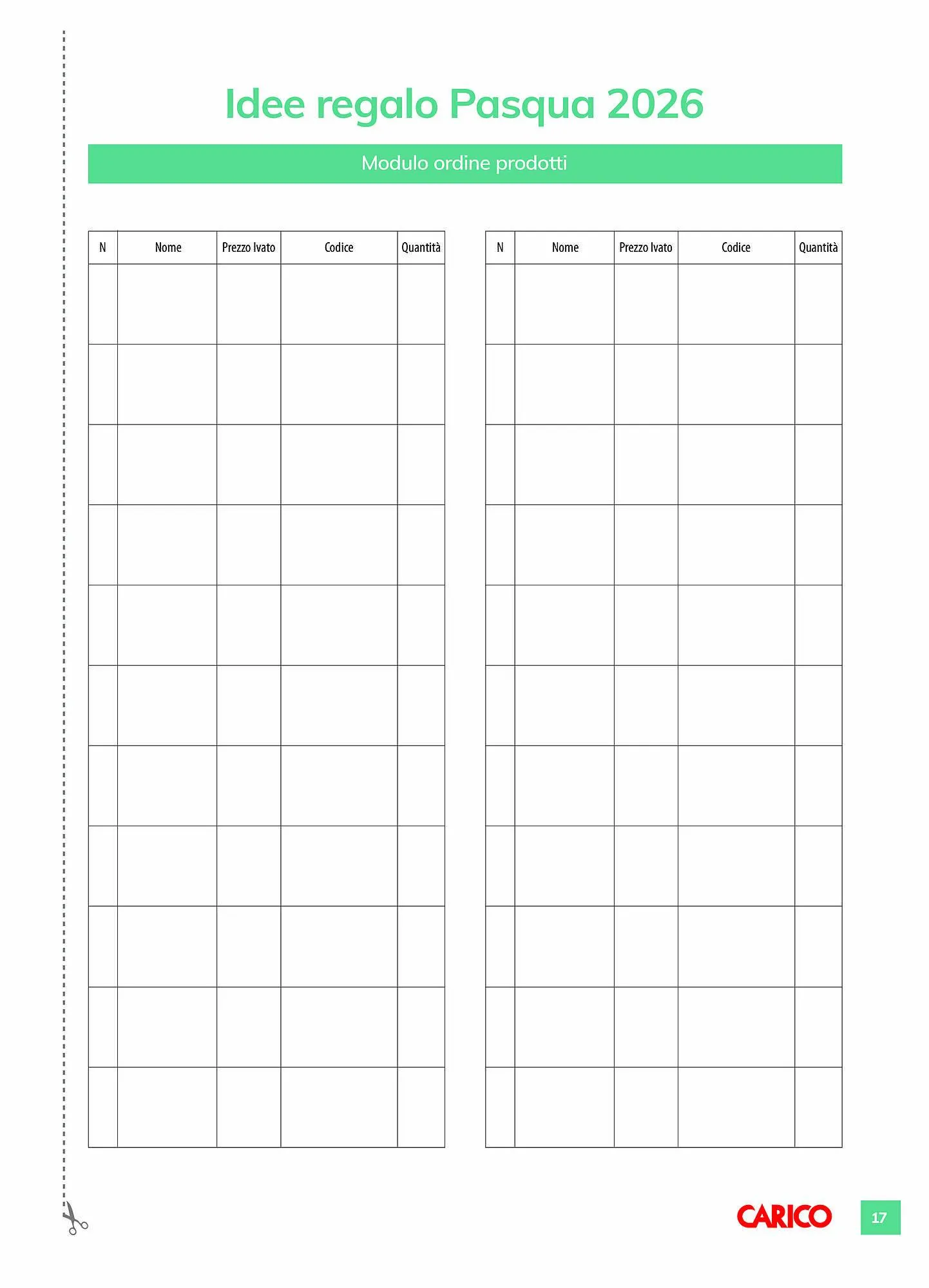 Idee regalo Pasqua 2026

Modulo ordine prodotti

| N | Nome | Prezzo Ivato | Codice | Quantità |
|---|---|---|---|---|
| | | | | |
| | | | | |
| | | | | |
| | | | | |
| | | | | |
| | | | | |
| | | | | |
| | | | | |
| | | | | |
| | | | | |
| | | | | |

| N | Nome | Prezzo Ivato | Codice | Quantità |
|---|---|---|---|---|
| | | | | |
| | | | | |
| | | | | |
| | | | | |
| | | | | |
| | | | | |
| | | | | |
| | | | | |
| | | | | |
| | | | | |
| | | | | |

CARICO

17